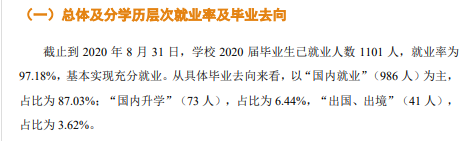 （一）总体及分学历层次就业率及毕业去向

截止到 2020 年 8 月 31 日，学校 2020 届毕业生已就业人数 1101 人，就业率为 97.18%，基本实现充分就业。从具体毕业去向来看，以“国内就业”（986 人）为主，占比为 87.03%；“国内升学”（73 人），占比为 6.44%，“出国、出境”（41 人），占比为 3.62%。